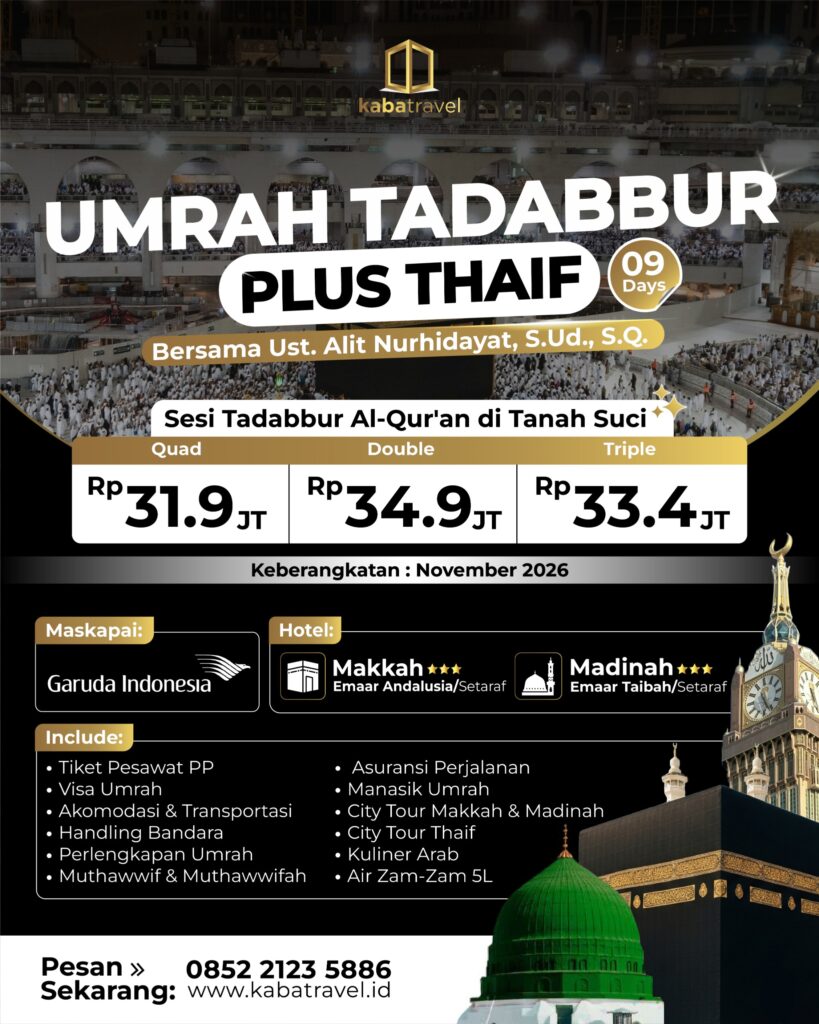 kabatravel

UMRAH TADABBUR

PLUS THAIF

09 Days

Bersama Ust. Alit Nurhidayat, S.Ud., S.Q.

Sesi Tadabbur Al-Qur'an di Tanah Suci

| Quad | Double | Triple |
|---|---|---|
| Rp 31.9 JT | Rp 34.9 JT | Rp 33.4 JT |

Keberangkatan : November 2026

Maskapai:

Garuda Indonesia

Hotel:

Makkah ★★★
Emaar Andalusia/Setaraf

Madinah ★★★
Emaar Taibah/Setaraf

Include:

• Tiket Pesawat PP
• Visa Umrah
• Akomodasi & Transportasi
• Handling Bandara
• Perlengkapan Umrah
• Muthawwif & Muthawwifah

• Asuransi Perjalanan
• Manasik Umrah
• City Tour Makkah & Madinah
• City Tour Thaif
• Kuliner Arab
• Air Zam-Zam 5L

Pesan »
Sekarang:

0852 2123 5886
www.kabatravel.id